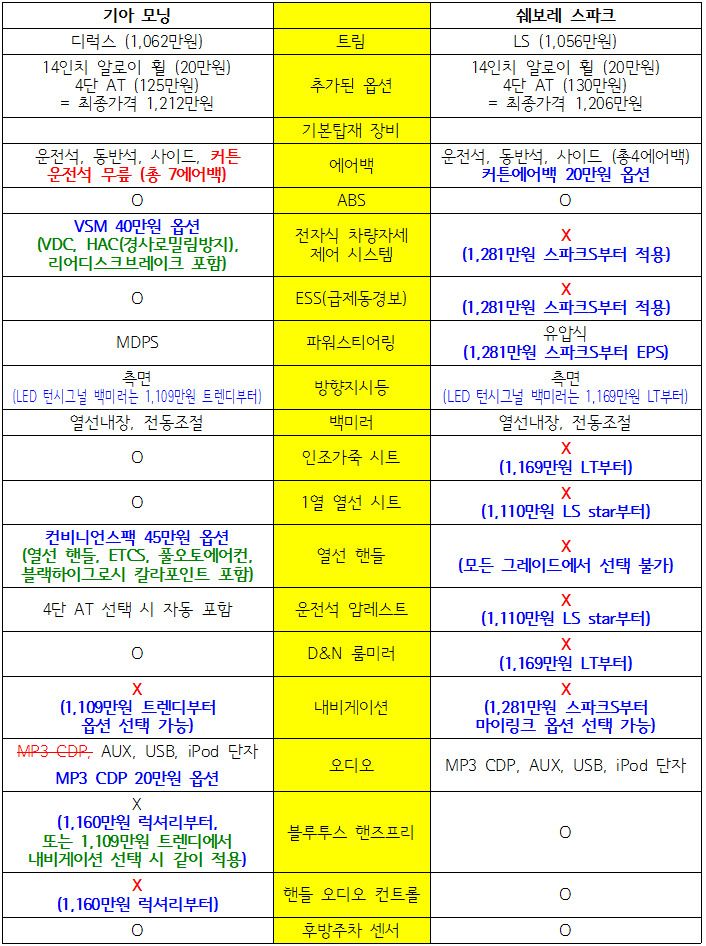 | 기아 모닝 | | 쉐보레 스파크 |
|---|---|---|
| 디럭스 (1,062만원) | 트림 | LS (1,056만원) |
| 14인치 알로이 휠 (20만원) 4단 AT (125만원) = 최종가격 1,212만원 | 추가된 옵션 | 14인치 알로이 휠 (20만원) 4단 AT (130만원) = 최종가격 1,206만원 |
| | 기본탑재 장비 | |
| 운전석, 동반석, 사이드, 커튼 운전석 무릎 (총 7에어백) | 에어백 | 운전석, 동반석, 사이드 (총4에어백) 커튼에어백 20만원 옵션 |
| O | ABS | O |
| VSM 40만원 옵션 (VDC, HAC(경사로밀림방지), 리어디스크브레이크 포함) | 전자식 차량자세 제어 시스템 | X (1,281만원 스파크S부터 적용) |
| O | ESS(급제동경보) | X (1,281만원 스파크S부터 적용) |
| MDPS | 파워스티어링 | 유압식 (1,281만원 스파크S부터 EPS) |
| 측면 (LED 턴시그널 백미러는 1,109만원 트렌디부터) | 방향지시등 | 측면 (LED 턴시그널 백미러는 1,169만원 LT부터) |
| 열선내장, 전동조절 | 백미러 | 열선내장, 전동조절 |
| O | 인조가죽 시트 | X (1,169만원 LT부터) |
| O | 1열 열선 시트 | X (1,110만원 LS star부터) |
| 컨비니언스팩 45만원 옵션 (열선 핸들, ETCS, 풀오토에어컨, 블랙하이그로시 칼라포인트 포함) | 열선 핸들 | X (모든 그레이드에서 선택 불가) |
| 4단 AT 선택 시 자동 포함 | 운전석 암레스트 | X (1,110만원 LS star부터) |
| O | D&N 룸미러 | X (1,169만원 LT부터) |
| X (1,109만원 트렌디부터 옵션 선택 가능) | 내비게이션 | X (1,281만원 스파크S부터 마이링크 옵션 선택 가능) |
| MP3 CDP, AUX, USB, iPod 단자 MP3 CDP 20만원 옵션 | 오디오 | MP3 CDP, AUX, USB, iPod 단자 |
| X (1,160만원 럭셔리부터, 또는 1,109만원 트렌디에서 내비게이션 선택 시 같이 적용) | 블루투스 핸즈프리 | O |
| X (1,160만원 럭셔리부터) | 핸들 오디오 컨트롤 | O |
| O | 후방주차 센서 | O |